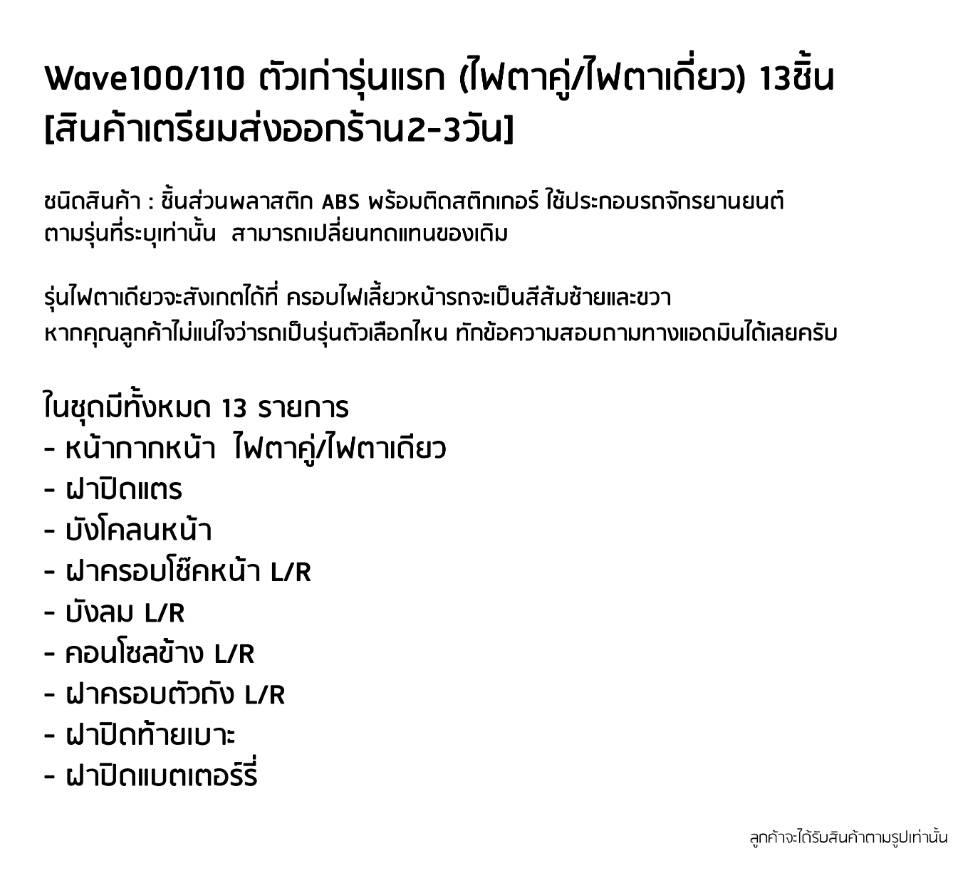 Wave100/110 ตัวเก่ารุ่นแรก (ไฟตาคู่/ไฟตาเดี่ยว) 13ชิ้น
[สินค้าเตรียมส่งออกร้าน2-3วัน]

ชนิดสินค้า : ชิ้นส่วนพลาสติก ABS พร้อมติดสติกเกอร์ ใช้ประกอบรถจักรยานยนต์ตามรุ่นที่ระบุเท่านั้น สามารถเปลี่ยนทดแทนของเดิม

รุ่นไฟตาเดียวจะสังเกตได้ที่ ครอบไฟเลี้ยวหน้ารถจะเป็นสีส้มซ้ายและขวา
หากคุณลูกค้าไม่แน่ใจว่ารถเป็นรุ่นตัวเลือกไหน ทักข้อความสอบถามทางแอดมินได้เลยครับ

ในชุดมีทั้งหมด 13 รายการ
- หน้ากากหน้า ไฟตาคู่/ไฟตาเดียว
- ฝาปิดแตร
- บังโคลนหน้า
- ฝาครอบโช๊คหน้า L/R
- บังลม L/R
- คอนโซลข้าง L/R
- ฝาครอบตัวถัง L/R
- ฝาปิดท้ายเบาะ
- ฝาปิดแบตเตอร์รี่

ลูกค้าจะได้รับสินค้าตามรูปเท่านั้น